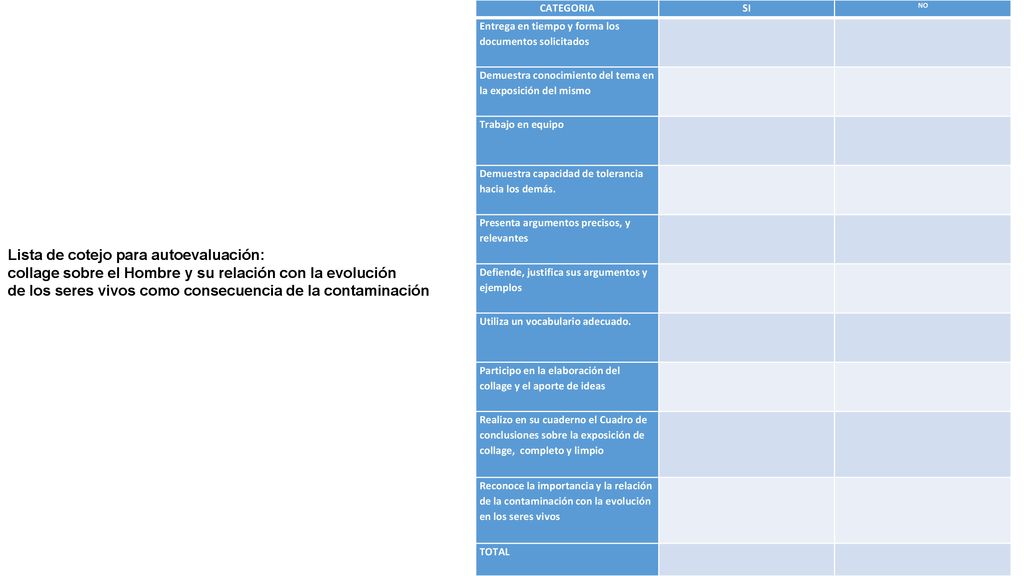 Lista de cotejo para autoevaluación:
collage sobre el Hombre y su relación con la evolución de los seres vivos como consecuencia de la contaminación

| CATEGORIA | SI | NO |
|---|---|---|
| Entrega en tiempo y forma los documentos solicitados | | |
| Demuestra conocimiento del tema en la exposición del mismo | | |
| Trabajo en equipo | | |
| Demuestra capacidad de tolerancia hacia los demás. | | |
| Presenta argumentos precisos, y relevantes | | |
| Defiende, justifica sus argumentos y ejemplos | | |
| Utiliza un vocabulario adecuado. | | |
| Participo en la elaboración del collage y el aporte de ideas | | |
| Realizo en su cuaderno el Cuadro de conclusiones sobre la exposición de collage, completo y limpio | | |
| Reconoce la importancia y la relación de la contaminación con la evolución en los seres vivos | | |
| TOTAL | | |